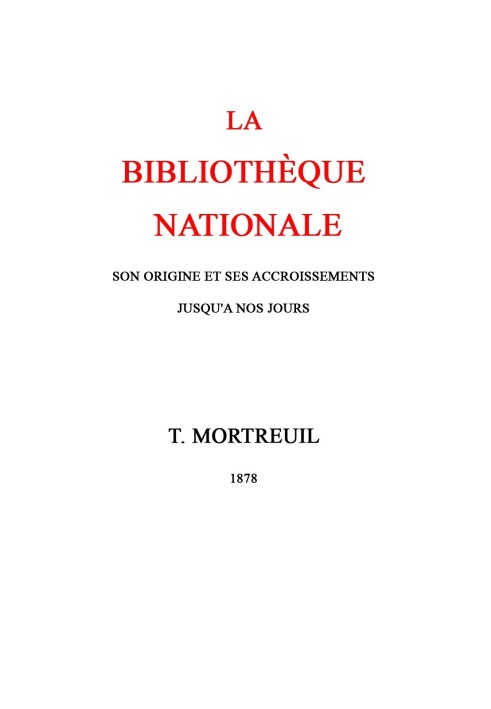 LA
BIBLIOTHÈQUE
NATIONALE

SON ORIGINE ET SES ACCROISSEMENTS
JUSQU'A NOS JOURS

T. MORTREUIL

1878